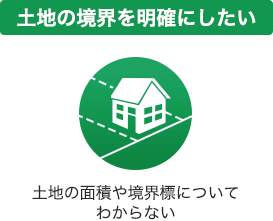 土地の境界を明確にしたい

土地の面積や境界標について
わからない